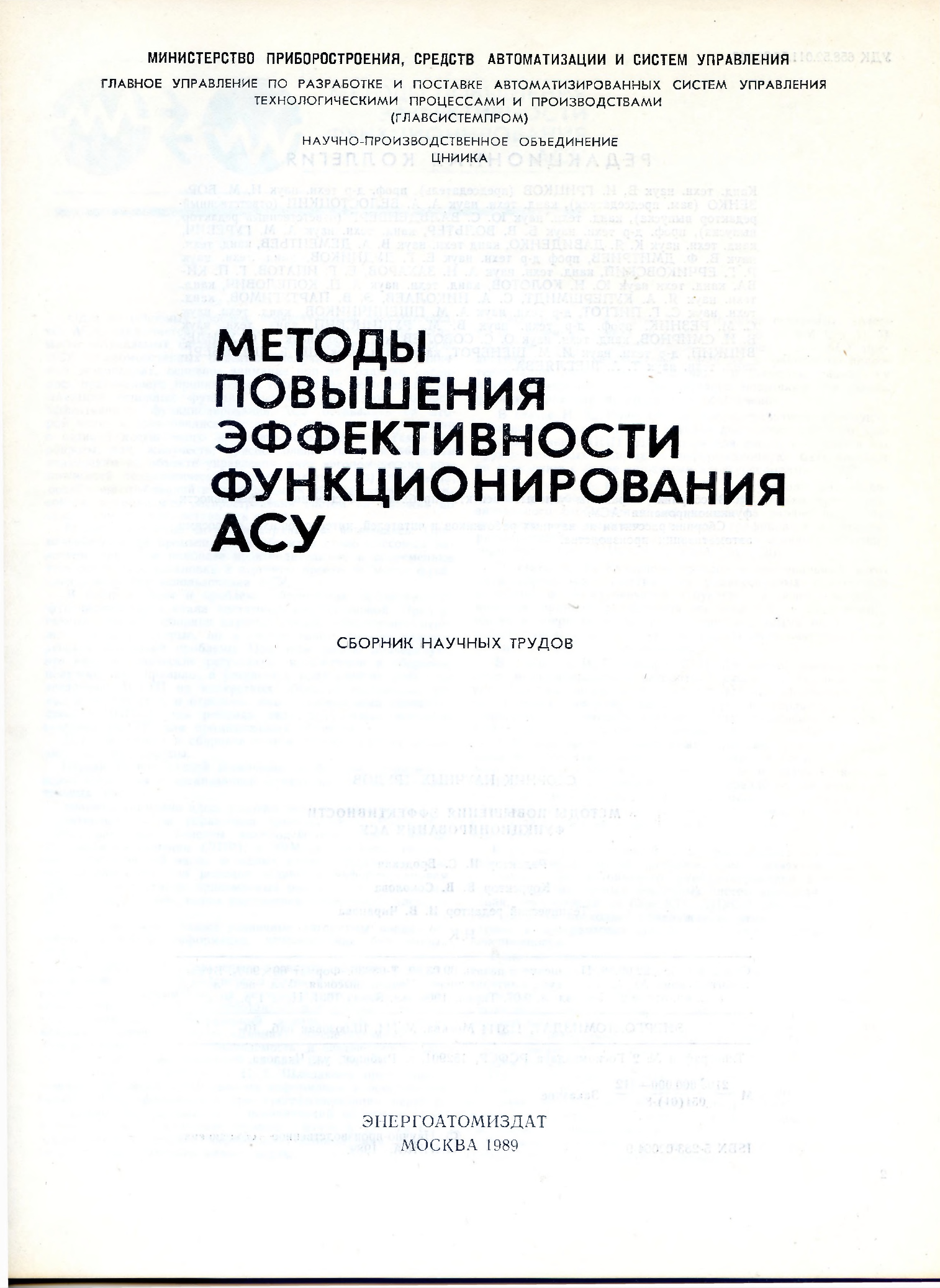 МИНИСТЕРСТВО ПРИБОРОСТРОЕНИЯ, СРЕДСТВ АВТОМАТИЗАЦИИ И СИСТЕМ УПРАВЛЕНИЯ
ГЛАВНОЕ УПРАВЛЕНИЕ ПО РАЗРАБОТКЕ И ПОСТАВКЕ АВТОМАТИЗИРОВАННЫХ СИСТЕМ УПРАВЛЕНИЯ ТЕХНОЛОГИЧЕСКИМИ ПРОЦЕССАМИ И ПРОИЗВОДСТВАМИ
(ГЛАВСИСТЕМПРОМ)

НАУЧНО-ПРОИЗВОДСТВЕННОЕ ОБЪЕДИНЕНИЕ
ЦНИИКА

МЕТОДЫ ПОВЫШЕНИЯ ЭФФЕКТИВНОСТИ ФУНКЦИОНИРОВАНИЯ АСУ

СБОРНИК НАУЧНЫХ ТРУДОВ

ЭНЕРГОАТОМИЗДАТ
МОСКВА 1989